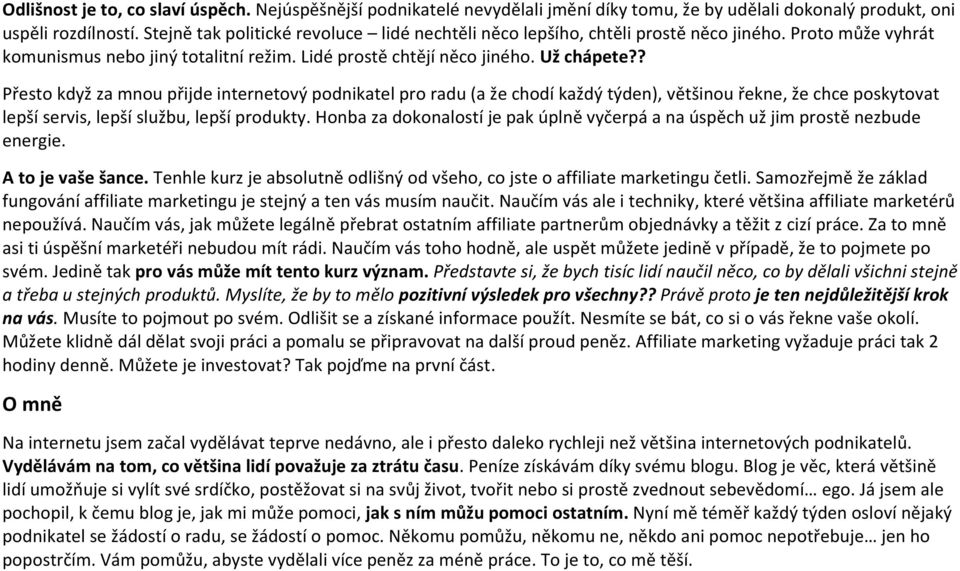 Odlišnost je to, co slaví úspěch. Nejúspěšnější podnikatelé nevydělali jmění díky tomu, že by udělali dokonalý produkt, oni uspěli rozdílností. Stejně tak politické revoluce – lidé nechtěli něco lepšího, chtěli prostě něco jiného. Proto může vyhrát komunismus nebo jiný totalitní režim. Lidé prostě chtějí něco jiného. Už chápete??

Přesto když za mnou přijde internetový podnikatel pro radu (a že chodí každý týden), většinou řekne, že chce poskytovat lepší servis, lepší službu, lepší produkty. Honba za dokonalostí je pak úplně vyčerpá a na úspěch už jim prostě nezbude energie.

A to je vaše šance. Tenhle kurz je absolutně odlišný od všeho, co jste o affiliate marketingu četli. Samozřejmě že základ fungování affiliate marketingu je stejný a ten vás musím naučit. Naučím vás ale i techniky, které většina affiliate marketérů nepoužívá. Naučím vás, jak můžete legálně přebrat ostatním affiliate partnerům objednávky a těžit z cizí práce. Za to mně asi ti úspěšní marketéři nebudou mít rádi. Naučím vás toho hodně, ale uspět můžete jedině v případě, že to pojmete po svém. Jedině tak pro vás může mít tento kurz význam. Představte si, že bych tisíc lidí naučil něco, co by dělali všichni stejně a třeba u stejných produktů. Myslíte, že by to mělo pozitivní výsledek pro všechny?? Právě proto je ten nejdůležitější krok na vás. Musíte to pojmout po svém. Odlišit se a získané informace použít. Nesmíte se bát, co si o vás řekne vaše okolí. Můžete klidně dál dělat svoji práci a pomalu se připravovat na další proud peněz. Affiliate marketing vyžaduje práci tak 2 hodiny denně. Můžete je investovat? Tak pojďme na první část.

O mně

Na internetu jsem začal vydělávat teprve nedávno, ale i přesto daleko rychleji než většina internetových podnikatelů. Vydělávám na tom, co většina lidí považuje za ztrátu času. Peníze získávám díky svému blogu. Blog je věc, která většině lidí umožňuje si vylít své srdíčko, postěžovat si na svůj život, tvořit nebo si prostě zvednout sebevědomí… ego. Já jsem ale pochopil, k čemu blog je, jak mi může pomoci, jak s ním můžu pomoci ostatním. Nyní mě téměř každý týden osloví nějaký podnikatel se žádostí o radu, se žádostí o pomoc. Někomu pomůžu, někomu ne, někdo ani pomoc nepotřebuje… jen ho popostrčím. Vám pomůžu, abyste vydělali více peněz za méně práce. To je to, co mě těší.